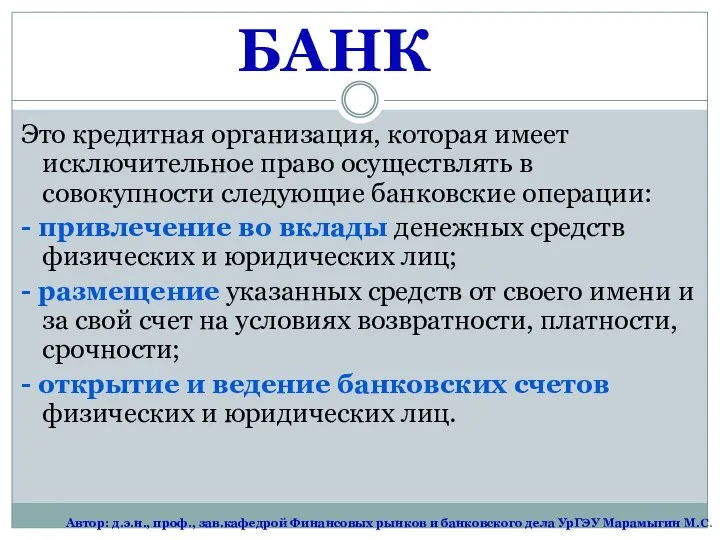 БАНК

Это кредитная организация, которая имеет исключительное право осуществлять в совокупности следующие банковские операции:

- привлечение во вклады денежных средств физических и юридических лиц;

- размещение указанных средств от своего имени и за свой счет на условиях возвратности, платности, срочности;

- открытие и ведение банковских счетов физических и юридических лиц.

Автор: д.э.н., проф., зав.кафедрой Финансовых рынков и банковского дела УрГЭУ Марамыгин М.С.